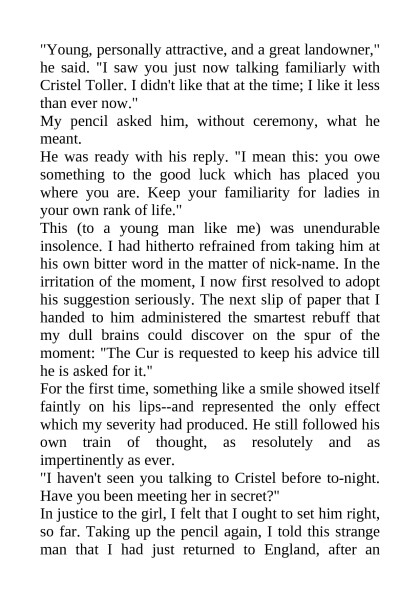 "Young, personally attractive, and a great landowner," he said. "I saw you just now talking familiarly with Cristel Toller. I didn't like that at the time; I like it less than ever now."

My pencil asked him, without ceremony, what he meant.

He was ready with his reply. "I mean this: you owe something to the good luck which has placed you where you are. Keep your familiarity for ladies in your own rank of life."

This (to a young man like me) was unendurable insolence. I had hitherto refrained from taking him at his own bitter word in the matter of nick-name. In the irritation of the moment, I now first resolved to adopt his suggestion seriously. The next slip of paper that I handed to him administered the smartest rebuff that my dull brains could discover on the spur of the moment: "The Cur is requested to keep his advice till he is asked for it."

For the first time, something like a smile showed itself faintly on his lips--and represented the only effect which my severity had produced. He still followed his own train of thought, as resolutely and as impertinently as ever.

"I haven't seen you talking to Cristel before to-night. Have you been meeting her in secret?"

In justice to the girl, I felt that I ought to set him right, so far. Taking up the pencil again, I told this strange man that I had just returned to England, after an